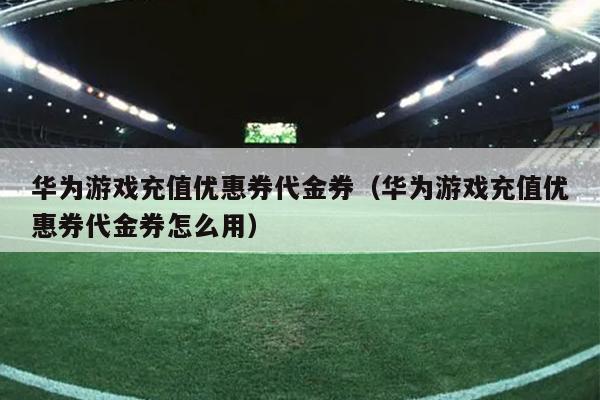 华为游戏充值优惠券代金券（华为游戏充值优惠券代金券怎么用）